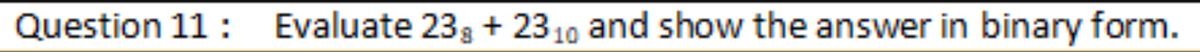 Question 11 : Evaluate $23_8 + 23_{10}$ and show the answer in binary form.